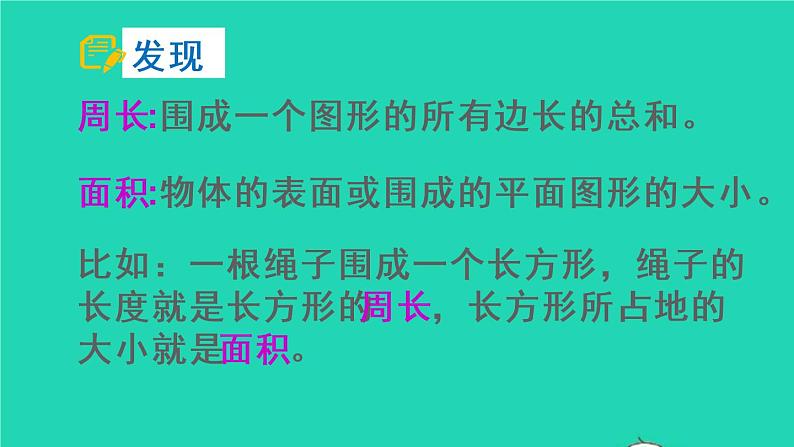 发现

周长:围成一个图形的所有边长的总和。

面积:物体的表面或围成的平面图形的大小。

比如：一根绳子围成一个长方形，绳子的长度就是长方形的周长，长方形所占地的大小就是面积。